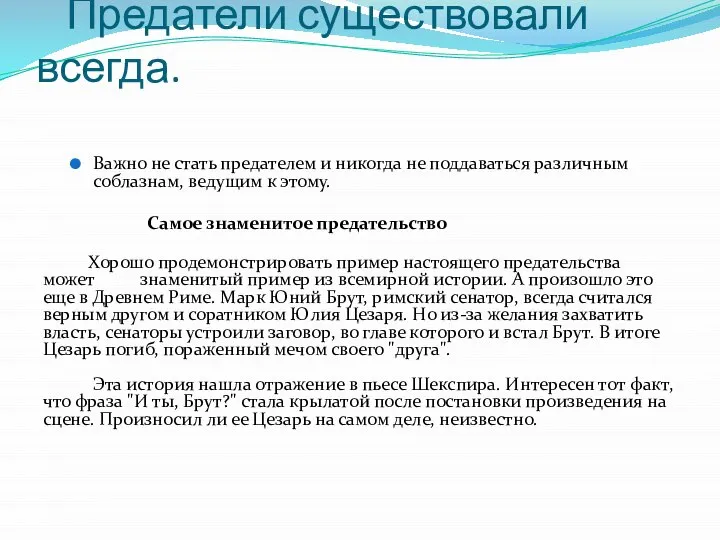 Предатели существовали всегда.

Важно не стать предателем и никогда не поддаваться различным соблазнам, ведущим к этому.

Самое знаменитое предательство

Хорошо продемонстрировать пример настоящего предательства может знаменитый пример из всемирной истории. А произошло это еще в Древнем Риме. Марк Юний Брут, римский сенатор, всегда считался верным другом и соратником Юлия Цезаря. Но из-за желания захватить власть, сенаторы устроили заговор, во главе которого и встал Брут. В итоге Цезарь погиб, пораженный мечом своего "друга".

Эта история нашла отражение в пьесе Шекспира. Интересен тот факт, что фраза "И ты, Брут?" стала крылатой после постановки произведения на сцене. Произносил ли ее Цезарь на самом деле, неизвестно.